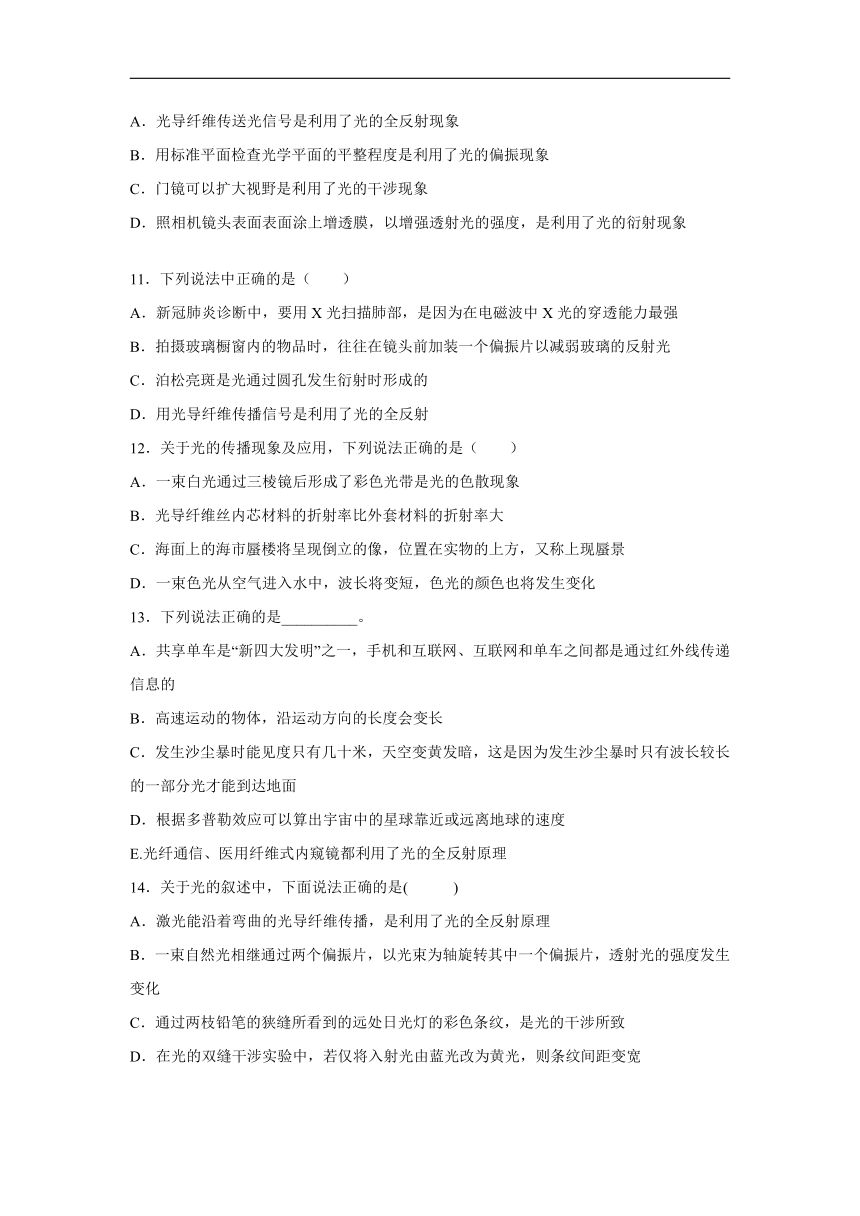 A．光导纤维传送光信号是利用了光的全反射现象

B．用标准平面检查光学平面的平整程度是利用了光的偏振现象

C．门镜可以扩大视野是利用了光的干涉现象

D．照相机镜头表面表面涂上增透膜，以增强透射光的强度，是利用了光的衍射现象

11．下列说法中正确的是（　　）

A．新冠肺炎诊断中，要用 X 光扫描肺部，是因为在电磁波中 X 光的穿透能力最强

B．拍摄玻璃橱窗内的物品时，往往在镜头前加装一个偏振片以减弱玻璃的反射光

C．泊松亮斑是光通过圆孔发生衍射时形成的

D．用光导纤维传播信号是利用了光的全反射

12．关于光的传播现象及应用，下列说法正确的是（　　）

A．一束白光通过三棱镜后形成了彩色光带是光的色散现象

B．光导纤维丝内芯材料的折射率比外套材料的折射率大

C．海面上的海市蜃楼将呈现倒立的像，位置在实物的上方，又称上现蜃景

D．一束色光从空气进入水中，波长将变短，色光的颜色也将发生变化

13．下列说法正确的是__________。

A．共享单车是“新四大发明”之一，手机和互联网、互联网和单车之间都是通过红外线传递信息的

B．高速运动的物体，沿运动方向的长度会变长

C．发生沙尘暴时能见度只有几十米，天空变黄发暗，这是因为发生沙尘暴时只有波长较长的一部分光才能到达地面

D．根据多普勒效应可以算出宇宙中的星球靠近或远离地球的速度

E.光纤通信、医用纤维式内窥镜都利用了光的全反射原理

14．关于光的叙述中，下面说法正确的是(　　)

A．激光能沿着弯曲的光导纤维传播，是利用了光的全反射原理

B．一束自然光相继通过两个偏振片，以光束为轴旋转其中一个偏振片，透射光的强度发生变化

C．通过两枝铅笔的狭缝所看到的远处日光灯的彩色条纹，是光的干涉所致

D．在光的双缝干涉实验中，若仅将入射光由蓝光改为黄光，则条纹间距变宽